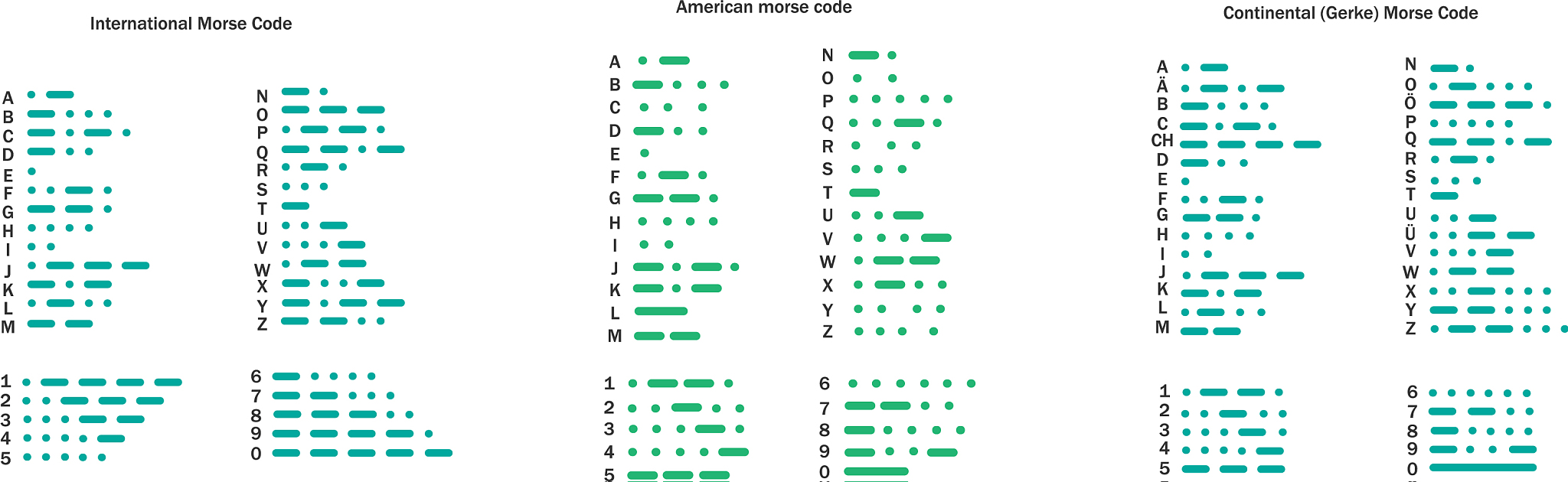 International Morse Code

A
B
C
D
E
F
G
H
I
J
K
L
M

N
O
P
Q
R
S
T
U
V
W
X
Y
Z

1
2
3
4
5

6
7
8
9
0

American morse code

A
B
C
D
E
F
G
H
I
J
K
L
M

N
O
P
Q
R
S
T
U
V
W
X
Y
Z

1
2
3
4
5

6
7
8
9
0

Continental (Gerke) Morse Code

A
Ä
B
C
CH
D
E
F
G
H
I
J
K
L
M

N
O
Ö
P
Q
R
S
T
U
Ü
V
W
X
Y
Z

1
2
3
4
5

6
7
8
9
0